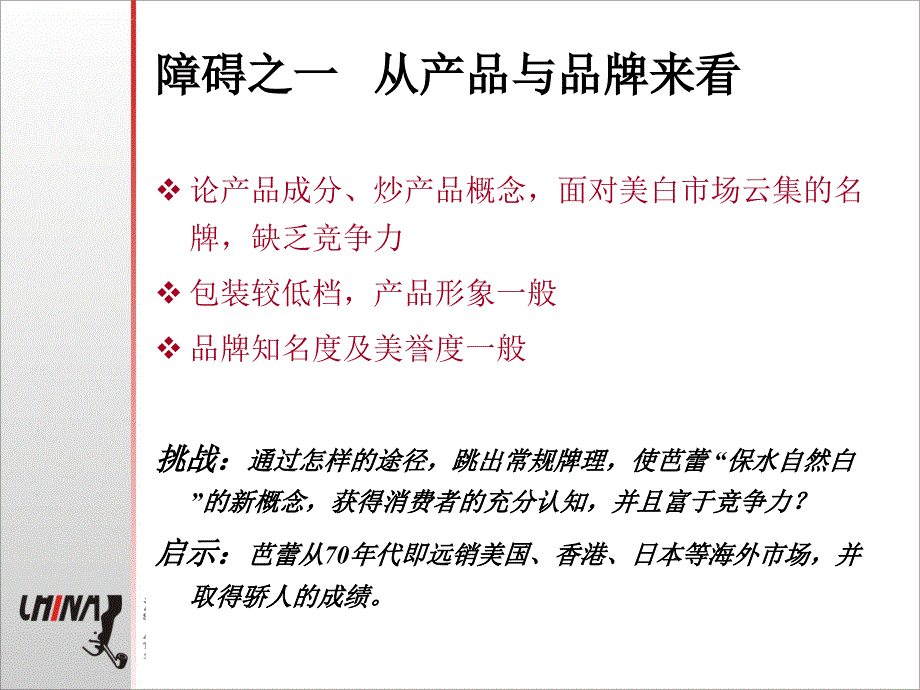 障碍之一　从产品与品牌来看

❖ 论产品成分、炒产品概念，面对美白市场云集的名牌，缺乏竞争力

❖ 包装较低档，产品形象一般

❖ 品牌知名度及美誉度一般

挑战：通过怎样的途径，跳出常规牌理，使芭蕾“保水自然白”的新概念，获得消费者的充分认知，并且富于竞争力？

启示：芭蕾从70年代即远销美国、香港、日本等海外市场，并取得骄人的成绩。

CHINA